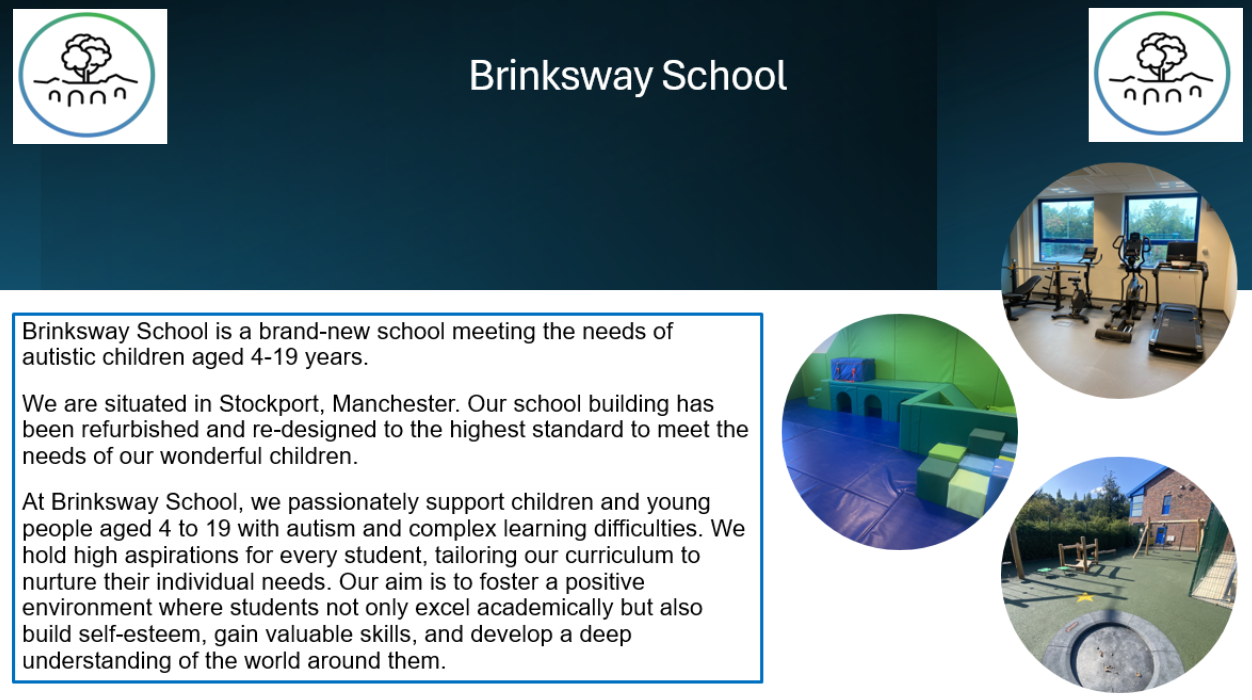 Brinksway School

Brinksway School is a brand-new school meeting the needs of autistic children aged 4-19 years.

We are situated in Stockport, Manchester. Our school building has been refurbished and re-designed to the highest standard to meet the needs of our wonderful children.

At Brinksway School, we passionately support children and young people aged 4 to 19 with autism and complex learning difficulties. We hold high aspirations for every student, tailoring our curriculum to nurture their individual needs. Our aim is to foster a positive environment where students not only excel academically but also build self-esteem, gain valuable skills, and develop a deep understanding of the world around them.